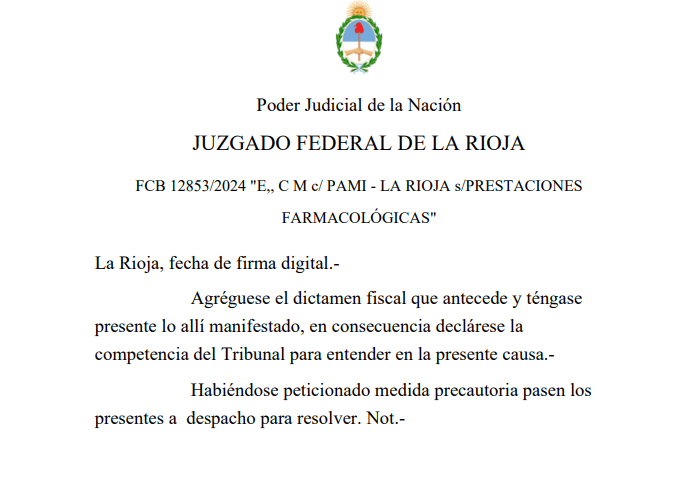 Poder Judicial de la Nación

JUZGADO FEDERAL DE LA RIOJA

FCB 12853/2024 "E,, C M c/ PAMI - LA RIOJA s/PRESTACIONES FARMACOLÓGICAS"

La Rioja, fecha de firma digital.-

Agréguese el dictamen fiscal que antecede y téngase presente lo allí manifestado, en consecuencia declárese la competencia del Tribunal para entender en la presente causa.-

Habiéndose peticionado medida precautoria pasen los presentes a despacho para resolver. Not.-